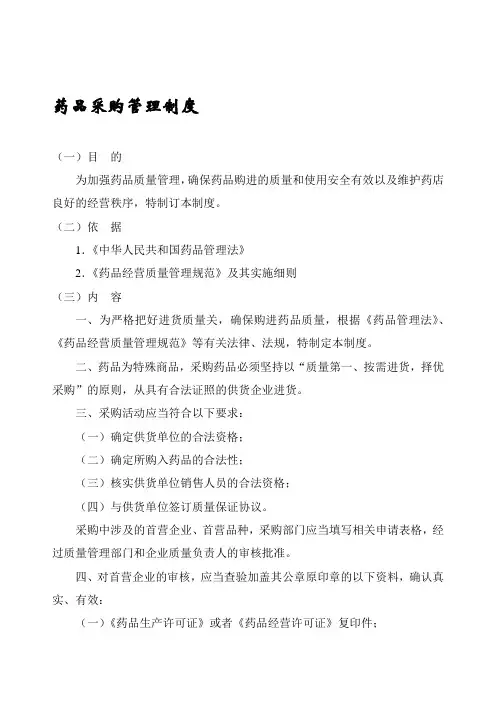 药品采购管理制度

（一）目　的

为加强药品质量管理，确保药品购进的质量和使用安全有效以及维护药店良好的经营秩序，特制订本制度。

（二）依　据

1.《中华人民共和国药品管理法》

2.《药品经营质量管理规范》及其实施细则

（三）内　容

一、为严格把好进货质量关，确保购进药品质量，根据《药品管理法》、《药品经营质量管理规范》等有关法律、法规，特制定本制度。

二、药品为特殊商品，采购药品必须坚持以“质量第一、按需进货，择优采购”的原则，从具有合法证照的供货企业进货。

三、采购活动应当符合以下要求：

（一）确定供货单位的合法资格；

（二）确定所购入药品的合法性；

（三）核实供货单位销售人员的合法资格；

（四）与供货单位签订质量保证协议。

采购中涉及的首营企业、首营品种，采购部门应当填写相关申请表格，经过质量管理部门和企业质量负责人的审核批准。

四、对首营企业的审核，应当查验加盖其公章原印章的以下资料，确认真实、有效：

（一）《药品生产许可证》或者《药品经营许可证》复印件；